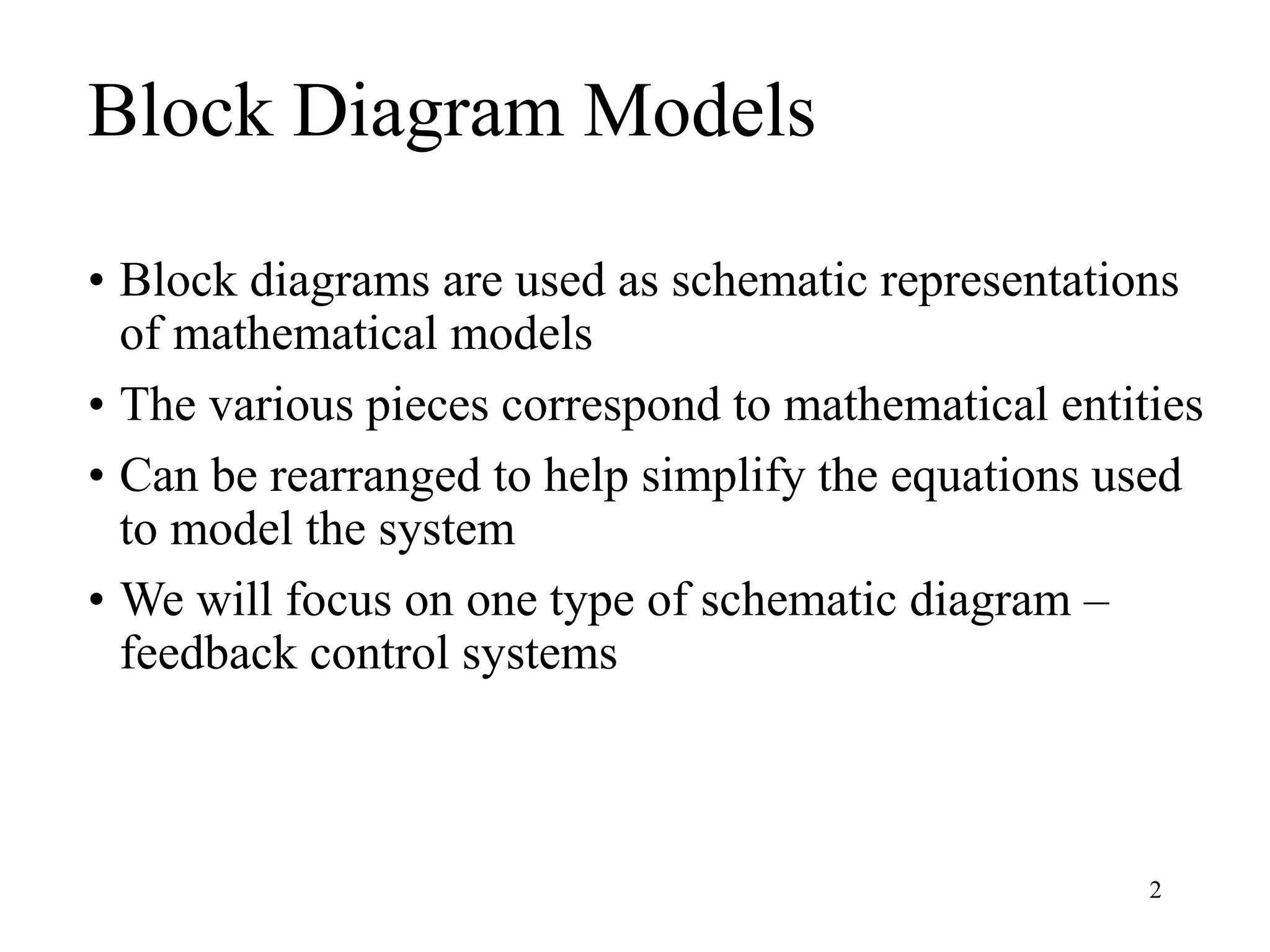 Block Diagram Models

• Block diagrams are used as schematic representations of mathematical models

• The various pieces correspond to mathematical entities

• Can be rearranged to help simplify the equations used to model the system

• We will focus on one type of schematic diagram – feedback control systems

2